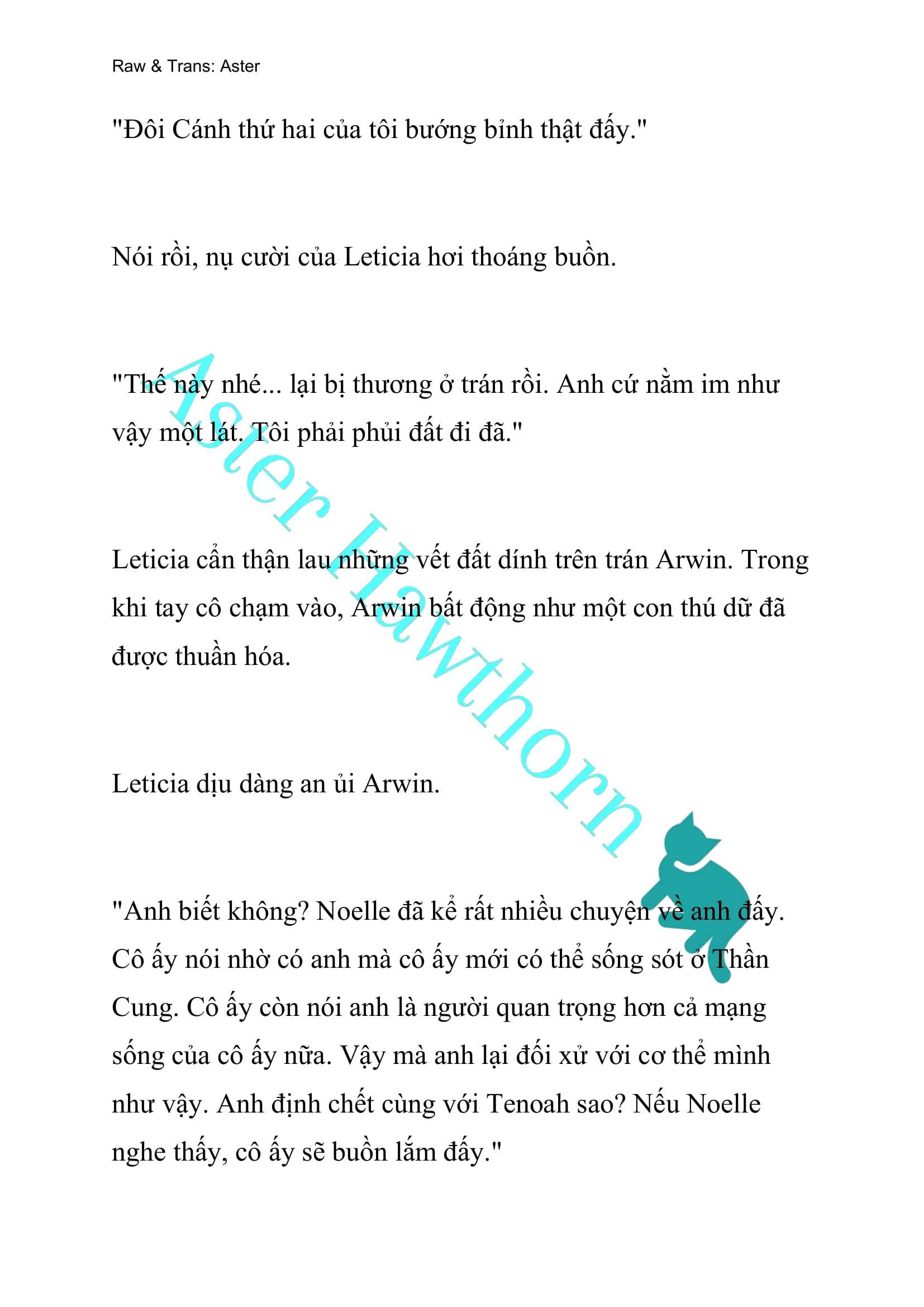 Raw & Trans: Aster

"Đôi Cánh thứ hai của tôi bướng bỉnh thật đấy."

Nói rồi, nụ cười của Leticia hơi thoáng buồn.

"Thế này nhé... lại bị thương ở trán rồi. Anh cứ nằm im như vậy một lát. Tôi phải phủi đất đi đã."

Leticia cẩn thận lau những vết đất dính trên trán Arwin. Trong khi tay cô chạm vào, Arwin bất động như một con thú dữ đã được thuần hóa.

Leticia dịu dàng an ủi Arwin.

"Anh biết không? Noelle đã kể rất nhiều chuyện về anh đấy. Cô ấy nói nhờ có anh mà cô ấy mới có thể sống sót ở Thần Cung. Cô ấy còn nói anh là người quan trọng hơn cả mạng sống của cô ấy nữa. Vậy mà anh lại đối xử với cơ thể mình như vậy. Anh định chết cùng với Tenoah sao? Nếu Noelle nghe thấy, cô ấy sẽ buồn lắm đấy."

Aster Hawthorn